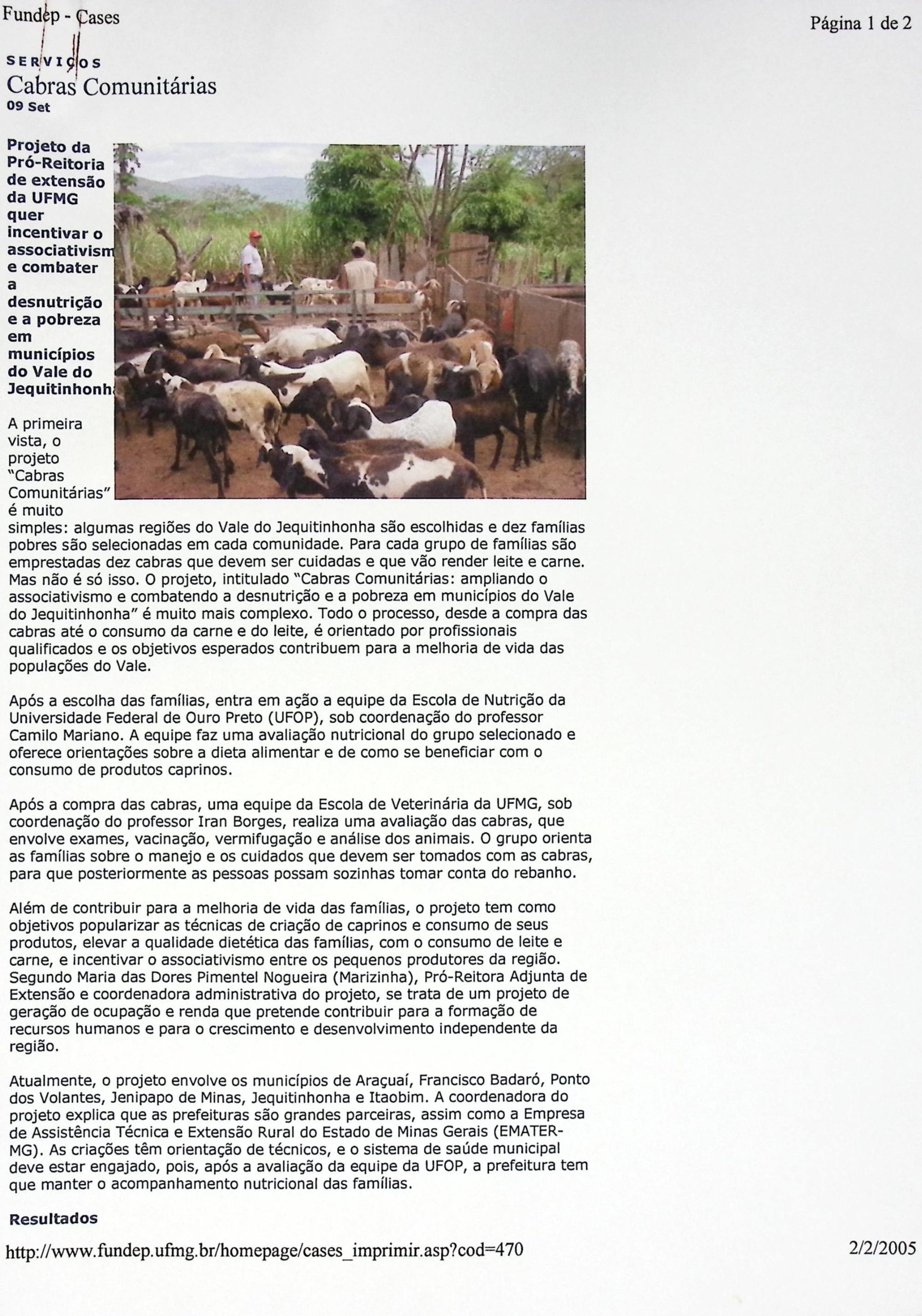 Fundep - Cases

Página 1 de 2

SERVIÇOS
Cabras Comunitárias
09 Set

Projeto da Pró-Reitoria de extensão da UFMG quer incentivar o associativism e combater a desnutrição e a pobreza em municípios do Vale do Jequitinhonh

A primeira vista, o projeto "Cabras Comunitárias" é muito simples: algumas regiões do Vale do Jequitinhonha são escolhidas e dez famílias pobres são selecionadas em cada comunidade. Para cada grupo de famílias são emprestadas dez cabras que devem ser cuidadas e que vão render leite e carne. Mas não é só isso. O projeto, intitulado "Cabras Comunitárias: ampliando o associativismo e combatendo a desnutrição e a pobreza em municípios do Vale do Jequitinhonha" é muito mais complexo. Todo o processo, desde a compra das cabras até o consumo da carne e do leite, é orientado por profissionais qualificados e os objetivos esperados contribuem para a melhoria de vida das populações do Vale.

Após a escolha das famílias, entra em ação a equipe da Escola de Nutrição da Universidade Federal de Ouro Preto (UFOP), sob coordenação do professor Camilo Mariano. A equipe faz uma avaliação nutricional do grupo selecionado e oferece orientações sobre a dieta alimentar e de como se beneficiar com o consumo de produtos caprinos.

Após a compra das cabras, uma equipe da Escola de Veterinária da UFMG, sob coordenação do professor Iran Borges, realiza uma avaliação das cabras, que envolve exames, vacinação, vermifugação e análise dos animais. O grupo orienta as famílias sobre o manejo e os cuidados que devem ser tomados com as cabras, para que posteriormente as pessoas possam sozinhas tomar conta do rebanho.

Além de contribuir para a melhoria de vida das famílias, o projeto tem como objetivos popularizar as técnicas de criação de caprinos e consumo de seus produtos, elevar a qualidade dietética das famílias, com o consumo de leite e carne, e incentivar o associativismo entre os pequenos produtores da região. Segundo Maria das Dores Pimentel Nogueira (Marizinha), Pró-Reitora Adjunta de Extensão e coordenadora administrativa do projeto, se trata de um projeto de geração de ocupação e renda que pretende contribuir para a formação de recursos humanos e para o crescimento e desenvolvimento independente da região.

Atualmente, o projeto envolve os municípios de Araçuaí, Francisco Badaró, Ponto dos Volantes, Jenipapo de Minas, Jequitinhonha e Itaobim. A coordenadora do projeto explica que as prefeituras são grandes parceiras, assim como a Empresa de Assistência Técnica e Extensão Rural do Estado de Minas Gerais (EMATER-MG). As criações têm orientação de técnicos, e o sistema de saúde municipal deve estar engajado, pois, após a avaliação da equipe da UFOP, a prefeitura tem que manter o acompanhamento nutricional das famílias.

Resultados

http://www.fundep.ufmg.br/homepage/cases_imprimir.asp?cod=470

2/2/2005